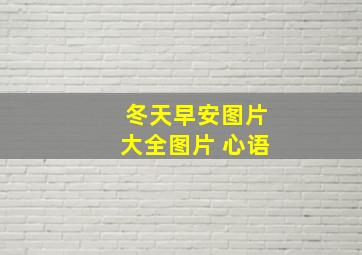 冬天早安图片
大全图片 心语